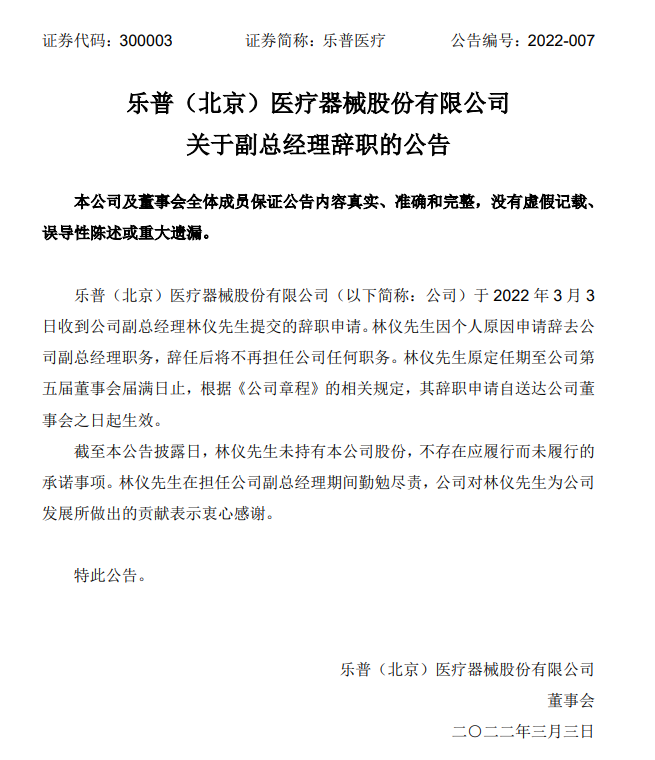 证券代码：300003　　证券简称：乐普医疗　　公告编号：2022-007

乐普（北京）医疗器械股份有限公司
关于副总经理辞职的公告

本公司及董事会全体成员保证公告内容真实、准确和完整，没有虚假记载、误导性陈述或重大遗漏。

乐普（北京）医疗器械股份有限公司（以下简称：公司）于 2022 年 3 月 3 日收到公司副总经理林仪先生提交的辞职申请。林仪先生因个人原因申请辞去公司副总经理职务，辞任后将不再担任公司任何职务。林仪先生原定任期至公司第五届董事会届满日止，根据《公司章程》的相关规定，其辞职申请自送达公司董事会之日起生效。

截至本公告披露日，林仪先生未持有本公司股份，不存在应履行而未履行的承诺事项。林仪先生在担任公司副总经理期间勤勉尽责，公司对林仪先生为公司发展所做出的贡献表示衷心感谢。

特此公告。

乐普（北京）医疗器械股份有限公司
董事会
二〇二二年三月三日